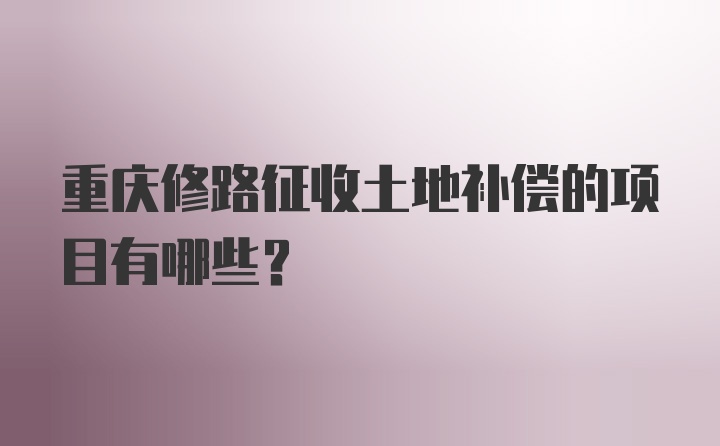 重庆修路征收土地补偿的项目有哪些？